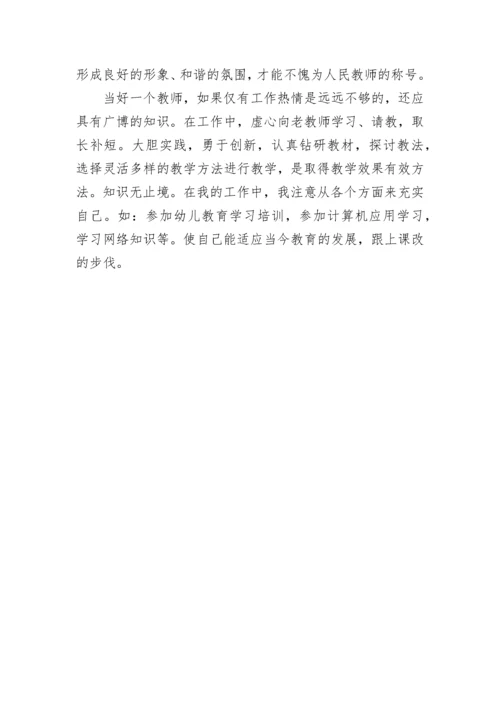 形成良好的形象、和谐的氛围，才能不愧为人民教师的称号。

当好一个教师，如果仅有工作热情是远远不够的，还应具有广博的知识。在工作中，虚心向老教师学习、请教，取长补短。大胆实践，勇于创新，认真钻研教材，探讨教法，选择灵活多样的教学方法进行教学，是取得教学效果有效方法。知识无止境。在我的工作中，我注意从各个方面来充实自己。如：参加幼儿教育学习培训，参加计算机应用学习，学习网络知识等。使自己能适应当今教育的发展，跟上课改的步伐。